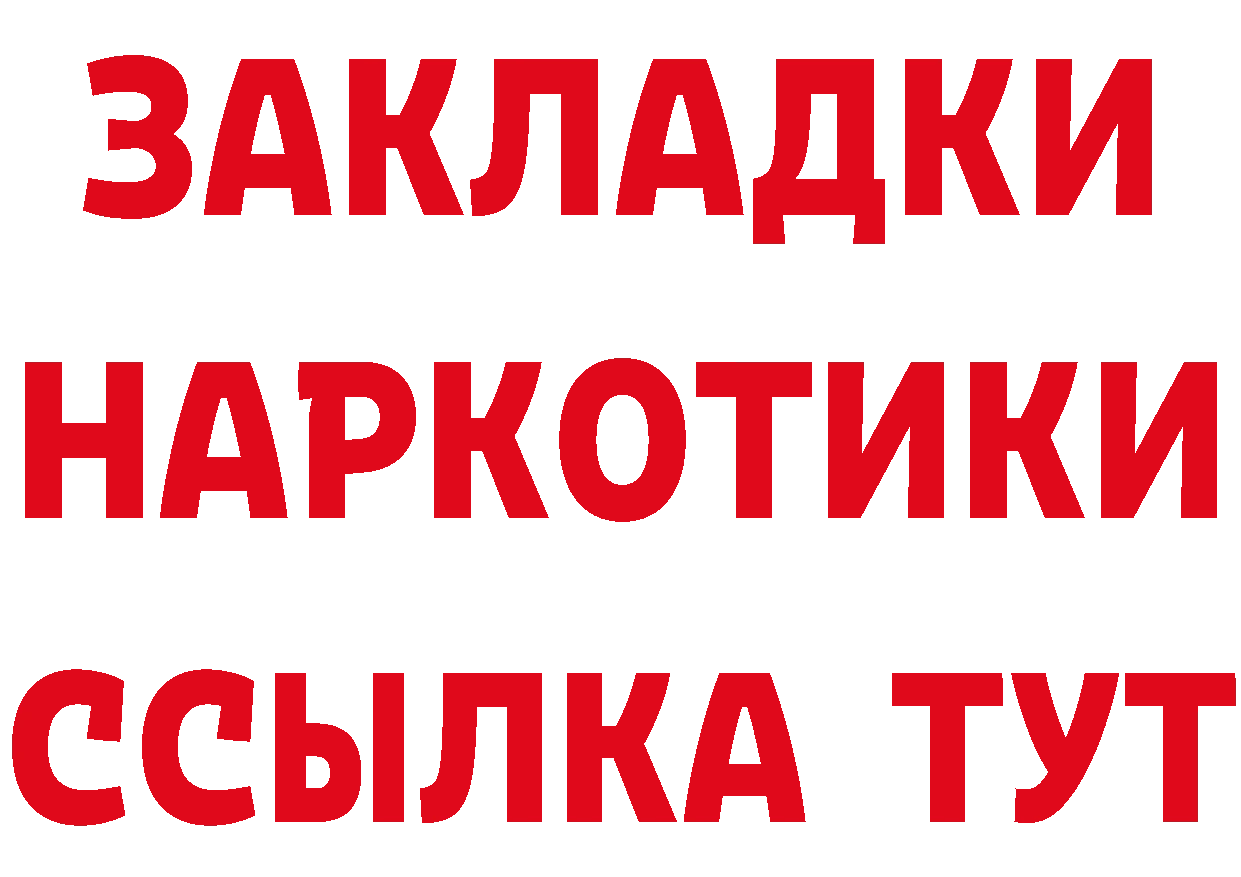 ЗАКЛАДКИ
НАРКОТИКИ
ССЫЛКА ТУТ